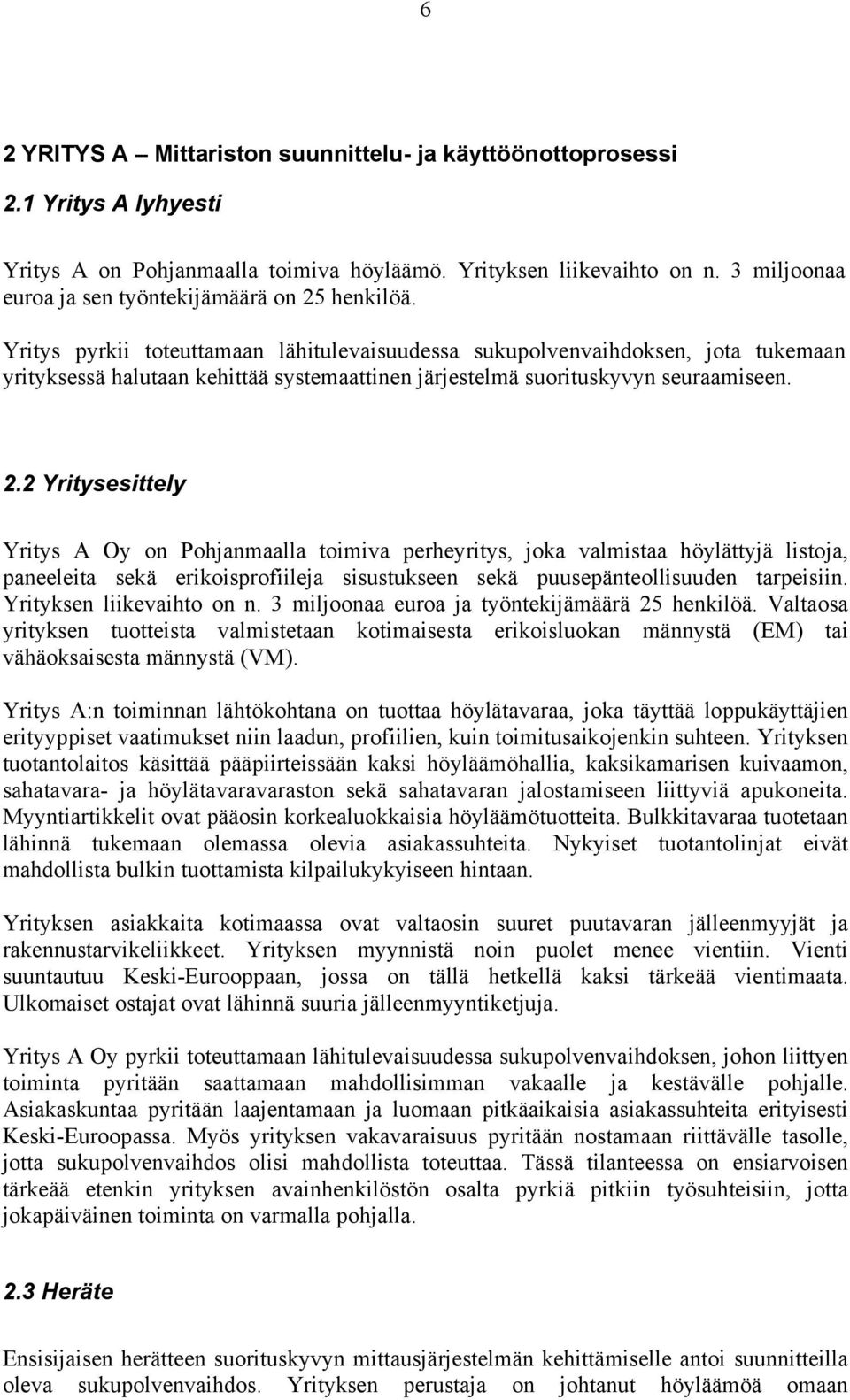 6

2 YRITYS A – Mittariston suunnittelu- ja käyttöönottoprosessi

2.1 Yritys A lyhyesti

Yritys A on Pohjanmaalla toimiva höyläämö. Yrityksen liikevaihto on n. 3 miljoonaa euroa ja sen työntekijämäärä on 25 henkilöä.

Yritys pyrkii toteuttamaan lähitulevaisuudessa sukupolvenvaihdoksen, jota tukemaan yrityksessä halutaan kehittää systemaattinen järjestelmä suorituskyvyn seuraamiseen.

2.2 Yritysesittely

Yritys A Oy on Pohjanmaalla toimiva perheyritys, joka valmistaa höylättyjä listoja, paneeleita sekä erikoisprofiileja sisustukseen sekä puusepänteollisuuden tarpeisiin. Yrityksen liikevaihto on n. 3 miljoonaa euroa ja työntekijämäärä 25 henkilöä. Valtaosa yrityksen tuotteista valmistetaan kotimaisesta erikoisluokan männystä (EM) tai vähäoksaisesta männystä (VM).

Yritys A:n toiminnan lähtökohtana on tuottaa höylätavaraa, joka täyttää loppukäyttäjien erityyppiset vaatimukset niin laadun, profiilien, kuin toimitusaikojenkin suhteen. Yrityksen tuotantolaitos käsittää pääpiirteissään kaksi höyläämöhallia, kaksikamarisen kuivaamon, sahatavara- ja höylätavaravaraston sekä sahatavaran jalostamiseen liittyviä apukoneita. Myyntiartikkelit ovat pääosin korkealuokkaisia höyläämötuotteita. Bulkkitavaraa tuotetaan lähinnä tukemaan olemassa olevia asiakassuhteita. Nykyiset tuotantolinjat eivät mahdollista bulkin tuottamista kilpailukykyiseen hintaan.

Yrityksen asiakkaita kotimaassa ovat valtaosin suuret puutavaran jälleenmyyjät ja rakennustarvikeliikkeet. Yrityksen myynnistä noin puolet menee vientiin. Vienti suuntautuu Keski-Eurooppaan, jossa on tällä hetkellä kaksi tärkeää vientimaata. Ulkomaiset ostajat ovat lähinnä suuria jälleenmyyntiketjuja.

Yritys A Oy pyrkii toteuttamaan lähitulevaisuudessa sukupolvenvaihdoksen, johon liittyen toiminta pyritään saattamaan mahdollisimman vakaalle ja kestävälle pohjalle. Asiakaskuntaa pyritään laajentamaan ja luomaan pitkäaikaisia asiakassuhteita erityisesti Keski-Euroopassa. Myös yrityksen vakavaraisuus pyritään nostamaan riittävälle tasolle, jotta sukupolvenvaihdos olisi mahdollista toteuttaa. Tässä tilanteessa on ensiarvoisen tärkeää etenkin yrityksen avainhenkilöstön osalta pyrkiä pitkiin työsuhteisiin, jotta jokapäiväinen toiminta on varmalla pohjalla.

2.3 Heräte

Ensisijaisen herätteen suorituskyvyn mittausjärjestelmän kehittämiselle antoi suunnitteilla oleva sukupolvenvaihdos. Yrityksen perustaja on johtanut höyläämöä omaan